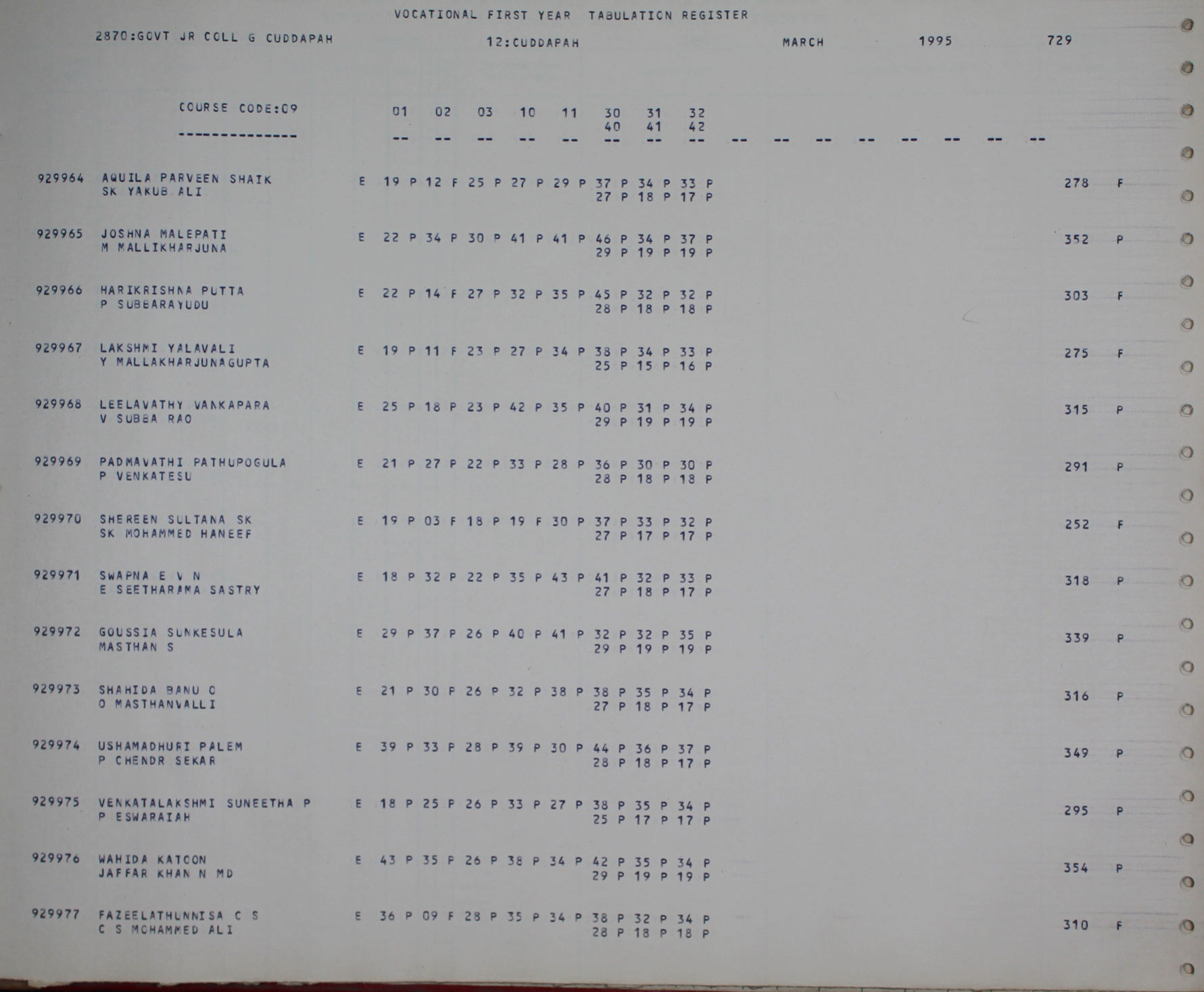 VOCATIONAL FIRST YEAR TABULATION REGISTER

2870:GOVT JR COLL G CUDDAPAH 12:CUDDAPAH MARCH 1995 729

COURSE CODE:09 01 02 03 10 11 30 31 32
40 41 42
-------------- -- -- -- -- -- -- -- -- -- -- -- -- -- -- -- --

929964 AQUILA PARVEEN SHAIK E 19 P 12 F 25 P 27 P 29 P 37 P 34 P 33 P 278 F
SK YAKUB ALI 27 P 18 P 17 P

929965 JOSHNA MALEPATI E 22 P 34 P 30 P 41 P 41 P 46 P 34 P 37 P 352 P
M MALLIKHARJUNA 29 P 19 P 19 P

929966 HARIKRISHNA PUTTA E 22 P 14 F 27 P 32 P 35 P 45 P 32 P 32 P 303 F
P SUBBARAYUDU 28 P 18 P 18 P

929967 LAKSHMI YALAVALI E 19 P 11 F 23 P 27 P 34 P 38 P 34 P 33 P 275 F
Y MALLAKHARJUNAGUPTA 25 P 15 P 16 P

929968 LEELAVATHY VANKAPARA E 25 P 18 P 23 P 42 P 35 P 40 P 31 P 34 P 315 P
V SUBBA RAO 29 P 19 P 19 P

929969 PADMAVATHI PATHUPOGULA E 21 P 27 P 22 P 33 P 28 P 36 P 30 P 30 P 291 P
P VENKATESU 28 P 18 P 18 P

929970 SHEREEN SULTANA SK E 19 P 03 F 18 P 19 F 30 P 37 P 33 P 32 P 252 F
SK MOHAMMED HANEEF 27 P 17 P 17 P

929971 SWAPNA E V N E 18 P 32 P 22 P 35 P 43 P 41 P 32 P 33 P 318 P
E SEETHARAMA SASTRY 27 P 18 P 17 P

929972 GOUSSIA SUNKESULA E 29 P 37 P 26 P 40 P 41 P 32 P 32 P 35 P 339 P
MASTHAN S 29 P 19 P 19 P

929973 SHAHIDA BANU O E 21 P 30 P 26 P 32 P 38 P 38 P 35 P 34 P 316 P
O MASTHANVALLI 27 P 18 P 17 P

929974 USHAMADHURI PALEM E 39 P 33 P 28 P 39 P 30 P 44 P 36 P 37 P 349 P
P CHENDR SEKAR 28 P 18 P 17 P

929975 VENKATALAKSHMI SUNEETHA P E 18 P 25 P 26 P 33 P 27 P 38 P 35 P 34 P 295 P
P ESWARAIAH 25 P 17 P 17 P

929976 WAHIDA KATOON E 43 P 35 P 26 P 38 P 34 P 42 P 35 P 34 P 354 P
JAFFAR KHAN N MD 29 P 19 P 19 P

929977 FAZEELATHUNNISA C S E 36 P 09 F 28 P 35 P 34 P 38 P 32 P 34 P 310 F
C S MOHAMMED ALI 28 P 18 P 18 P